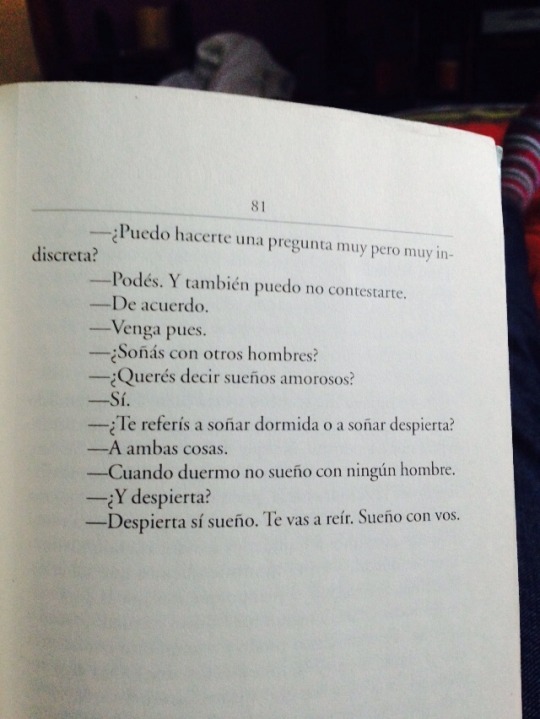 81

—¿Puedo hacerte una pregunta muy pero muy indiscreta?

—Podés. Y también puedo no contestarte.

—De acuerdo.

—Venga pues.

—¿Soñás con otros hombres?

—¿Querés decir sueños amorosos?

—Sí.

—¿Te referís a soñar dormida o a soñar despierta?

—A ambas cosas.

—Cuando duermo no sueño con ningún hombre.

—¿Y despierta?

—Despierta sí sueño. Te vas a reír. Sueño con vos.